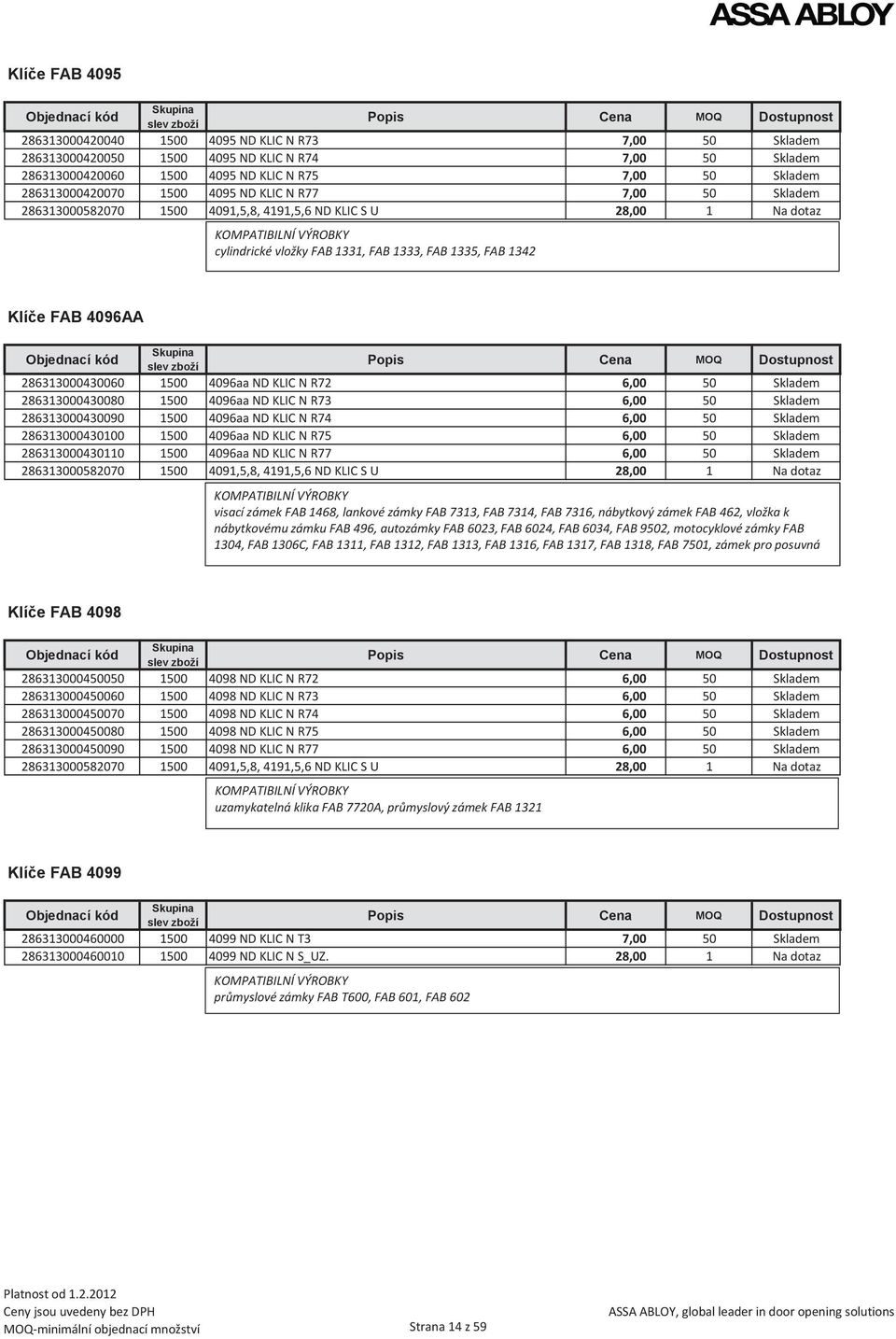 ASSA ABLOY

Klíče FAB 4095

| Objednací kód | Skupina slev zboží | Popis | Cena | MOQ | Dostupnost |
|---|---|---|---|---|---|
| 286313000420040 | 1500 | 4095 ND KLIC N R73 | 7,00 | 50 | Skladem |
| 286313000420050 | 1500 | 4095 ND KLIC N R74 | 7,00 | 50 | Skladem |
| 286313000420060 | 1500 | 4095 ND KLIC N R75 | 7,00 | 50 | Skladem |
| 286313000420070 | 1500 | 4095 ND KLIC N R77 | 7,00 | 50 | Skladem |
| 286313000582070 | 1500 | 4091,5,8, 4191,5,6 ND KLIC S U | 28,00 | 1 | Na dotaz |

KOMPATIBILNÍ VÝROBKY
cylindrické vložky FAB 1331, FAB 1333, FAB 1335, FAB 1342

Klíče FAB 4096AA

| Objednací kód | Skupina slev zboží | Popis | Cena | MOQ | Dostupnost |
|---|---|---|---|---|---|
| 286313000430060 | 1500 | 4096aa ND KLIC N R72 | 6,00 | 50 | Skladem |
| 286313000430080 | 1500 | 4096aa ND KLIC N R73 | 6,00 | 50 | Skladem |
| 286313000430090 | 1500 | 4096aa ND KLIC N R74 | 6,00 | 50 | Skladem |
| 286313000430100 | 1500 | 4096aa ND KLIC N R75 | 6,00 | 50 | Skladem |
| 286313000430110 | 1500 | 4096aa ND KLIC N R77 | 6,00 | 50 | Skladem |
| 286313000582070 | 1500 | 4091,5,8, 4191,5,6 ND KLIC S U | 28,00 | 1 | Na dotaz |

KOMPATIBILNÍ VÝROBKY
visací zámek FAB 1468, lankové zámky FAB 7313, FAB 7314, FAB 7316, nábytkový zámek FAB 462, vložka k nábytkovému zámku FAB 496, autozámky FAB 6023, FAB 6024, FAB 6034, FAB 9502, motocyklové zámky FAB 1304, FAB 1306C, FAB 1311, FAB 1312, FAB 1313, FAB 1316, FAB 1317, FAB 1318, FAB 7501, zámek pro posuvná

Klíče FAB 4098

| Objednací kód | Skupina slev zboží | Popis | Cena | MOQ | Dostupnost |
|---|---|---|---|---|---|
| 286313000450050 | 1500 | 4098 ND KLIC N R72 | 6,00 | 50 | Skladem |
| 286313000450060 | 1500 | 4098 ND KLIC N R73 | 6,00 | 50 | Skladem |
| 286313000450070 | 1500 | 4098 ND KLIC N R74 | 6,00 | 50 | Skladem |
| 286313000450080 | 1500 | 4098 ND KLIC N R75 | 6,00 | 50 | Skladem |
| 286313000450090 | 1500 | 4098 ND KLIC N R77 | 6,00 | 50 | Skladem |
| 286313000582070 | 1500 | 4091,5,8, 4191,5,6 ND KLIC S U | 28,00 | 1 | Na dotaz |

KOMPATIBILNÍ VÝROBKY
uzamykatelná klika FAB 7720A, průmyslový zámek FAB 1321

Klíče FAB 4099

| Objednací kód | Skupina slev zboží | Popis | Cena | MOQ | Dostupnost |
|---|---|---|---|---|---|
| 286313000460000 | 1500 | 4099 ND KLIC N T3 | 7,00 | 50 | Skladem |
| 286313000460010 | 1500 | 4099 ND KLIC N S_UZ. | 28,00 | 1 | Na dotaz |

KOMPATIBILNÍ VÝROBKY
průmyslové zámky FAB T600, FAB 601, FAB 602

Platnost od 1.2.2012
Ceny jsou uvedeny bez DPH
MOQ-minimální objednací množství
Strana 14 z 59
ASSA ABLOY, global leader in door opening solutions